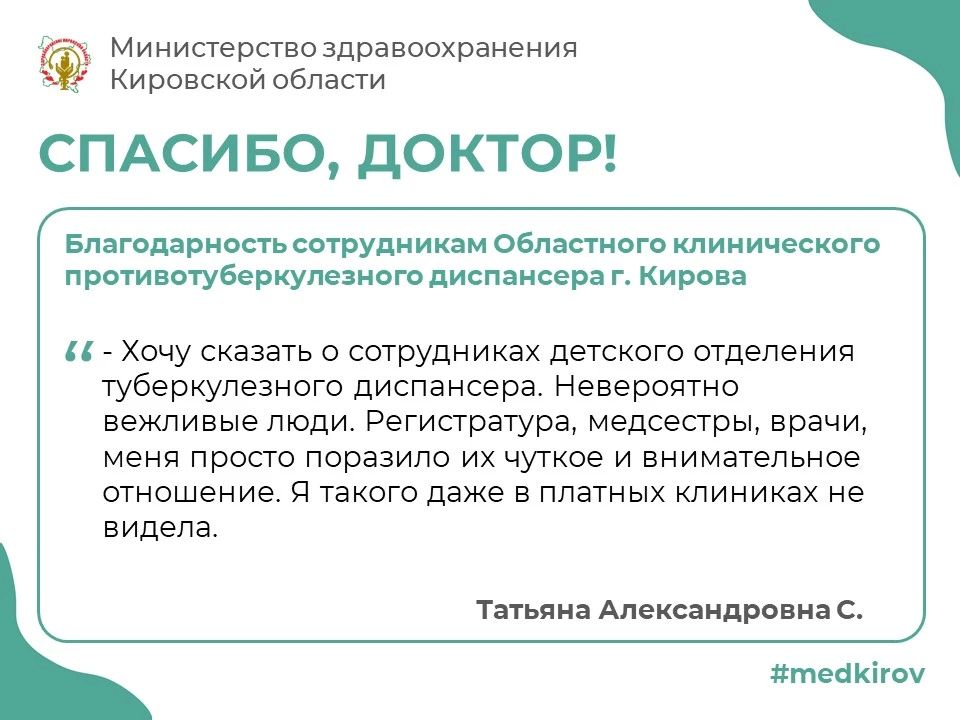 Министерство здравоохранения
Кировской области

СПАСИБО, ДОКТОР!

Благодарность сотрудникам Областного клинического противотуберкулезного диспансера г. Кирова

" - Хочу сказать о сотрудниках детского отделения туберкулезного диспансера. Невероятно вежливые люди. Регистратура, медсестры, врачи, меня просто поразило их чуткое и внимательное отношение. Я такого даже в платных клиниках не видела.

Татьяна Александровна С.

#medkirov